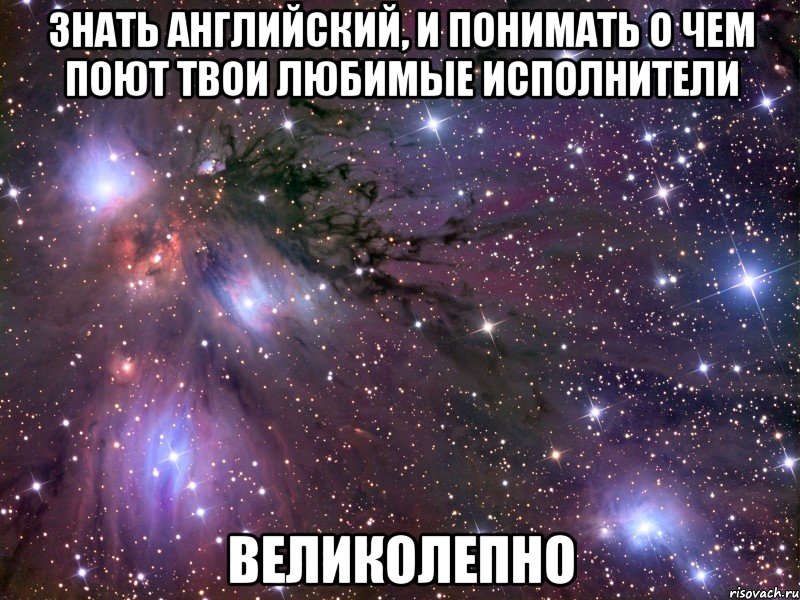 ЗНАТЬ АНГЛИЙСКИЙ, И ПОНИМАТЬ О ЧЕМ ПОЮТ ТВОИ ЛЮБИМЫЕ ИСПОЛНИТЕЛИ

ВЕЛИКОЛЕПНО

risovach.ru